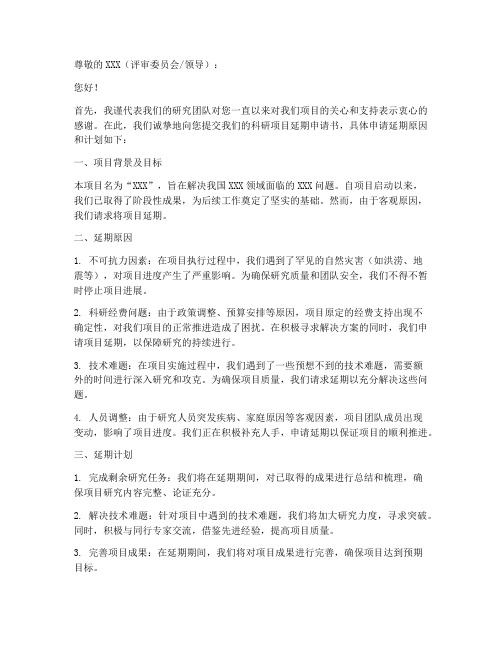 尊敬的XXX（评审委员会/领导）：

您好！

首先，我谨代表我们的研究团队对您一直以来对我们项目的关心和支持表示衷心的感谢。在此，我们诚挚地向您提交我们的科研项目延期申请书，具体申请延期原因和计划如下：

一、项目背景及目标

本项目名为“XXX”，旨在解决我国XXX领域面临的XXX问题。自项目启动以来，我们已取得了阶段性成果，为后续工作奠定了坚实的基础。然而，由于客观原因，我们请求将项目延期。

二、延期原因

1. 不可抗力因素：在项目执行过程中，我们遇到了罕见的自然灾害（如洪涝、地震等），对项目进度产生了严重影响。为确保研究质量和团队安全，我们不得不暂时停止项目进展。

2. 科研经费问题：由于政策调整、预算安排等原因，项目原定的经费支持出现不确定性，对我们项目的正常推进造成了困扰。在积极寻求解决方案的同时，我们申请项目延期，以保障研究的持续进行。

3. 技术难题：在项目实施过程中，我们遇到了一些预想不到的技术难题，需要额外的时间进行深入研究和攻克。为确保项目质量，我们请求延期以充分解决这些问题。

4. 人员调整：由于研究人员突发疾病、家庭原因等客观因素，项目团队成员出现变动，影响了项目进度。我们正在积极补充人手，申请延期以保证项目的顺利推进。

三、延期计划

1. 完成剩余研究任务：我们将在延期期间，对已取得的成果进行总结和梳理，确保项目研究内容完整、论证充分。

2. 解决技术难题：针对项目中遇到的技术难题，我们将加大研究力度，寻求突破。同时，积极与同行专家交流，借鉴先进经验，提高项目质量。

3. 完善项目成果：在延期期间，我们将对项目成果进行完善，确保项目达到预期目标。